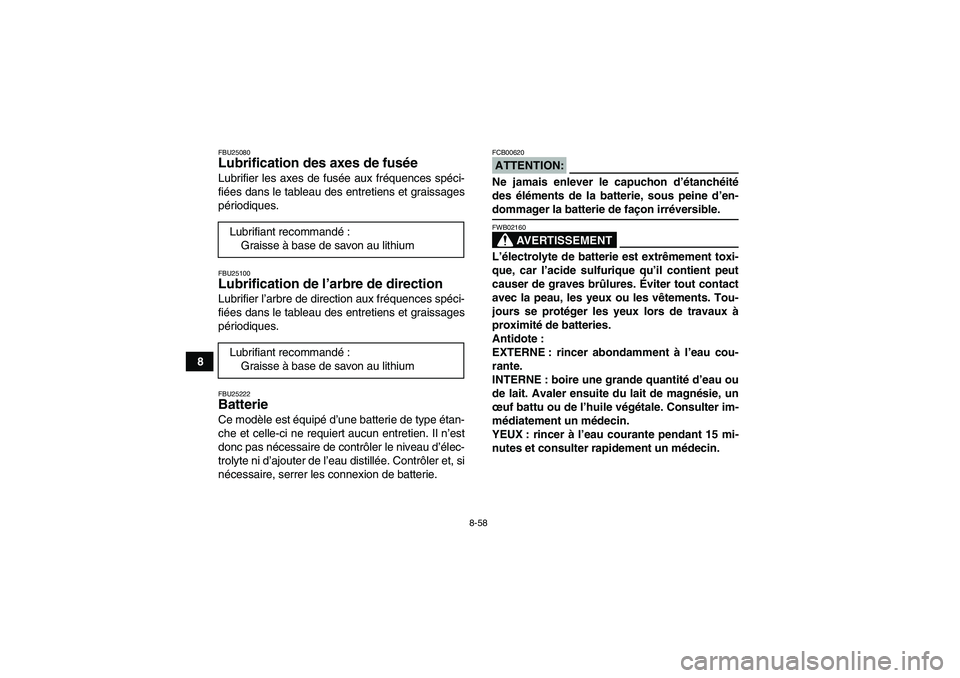 8

FBU25080
Lubrification des axes de fusée
Lubrifier les axes de fusée aux fréquences spécifiées dans le tableau des entretiens et graissages périodiques.

Lubrifiant recommandé :
Graisse à base de savon au lithium

FBU25100
Lubrification de l'arbre de direction
Lubrifier l'arbre de direction aux fréquences spécifiées dans le tableau des entretiens et graissages périodiques.

Lubrifiant recommandé :
Graisse à base de savon au lithium

FBU25222
Batterie
Ce modèle est équipé d'une batterie de type étanche et celle-ci ne requiert aucun entretien. Il n'est donc pas nécessaire de contrôler le niveau d'électrolyte ni d'ajouter de l'eau distillée. Contrôler et, si nécessaire, serrer les connexion de batterie.

FCB00620
ATTENTION:
Ne jamais enlever le capuchon d'étanchéité des éléments de la batterie, sous peine d'endommager la batterie de façon irréversible.

FWB02160
AVERTISSEMENT
L'électrolyte de batterie est extrêmement toxique, car l'acide sulfurique qu'il contient peut causer de graves brûlures. Éviter tout contact avec la peau, les yeux ou les vêtements. Toujours se protéger les yeux lors de travaux à proximité de batteries.
Antidote :
EXTERNE : rincer abondamment à l'eau courante.
INTERNE : boire une grande quantité d'eau ou de lait. Avaler ensuite du lait de magnésie, un œuf battu ou de l'huile végétale. Consulter immédiatement un médecin.
YEUX : rincer à l'eau courante pendant 15 minutes et consulter rapidement un médecin.

8-58

carmanualsonline.info